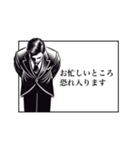 お忙しいところ
恐れ入ります